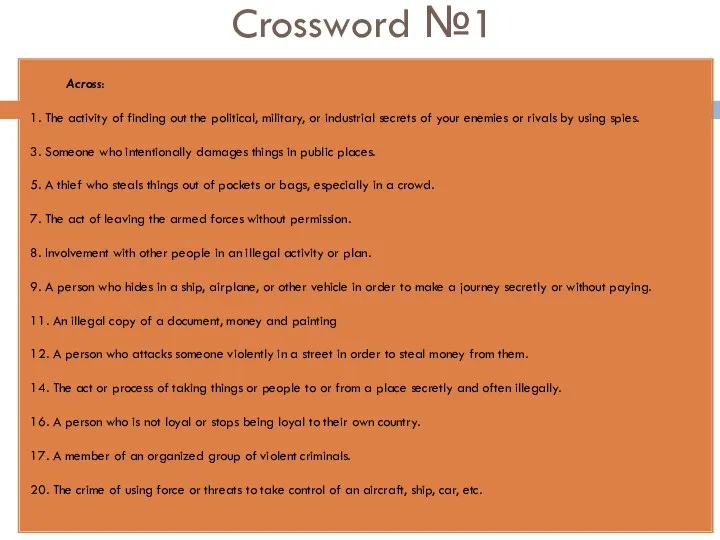 Crossword №1

Across:

1. The activity of finding out the political, military, or industrial secrets of your enemies or rivals by using spies.

3. Someone who intentionally damages things in public places.

5. A thief who steals things out of pockets or bags, especially in a crowd.

7. The act of leaving the armed forces without permission.

8. Involvement with other people in an illegal activity or plan.

9. A person who hides in a ship, airplane, or other vehicle in order to make a journey secretly or without paying.

11. An illegal copy of a document, money and painting

12. A person who attacks someone violently in a street in order to steal money from them.

14. The act or process of taking things or people to or from a place secretly and often illegally.

16. A person who is not loyal or stops being loyal to their own country.

17. A member of an organized group of violent criminals.

20. The crime of using force or threats to take control of an aircraft, ship, car, etc.